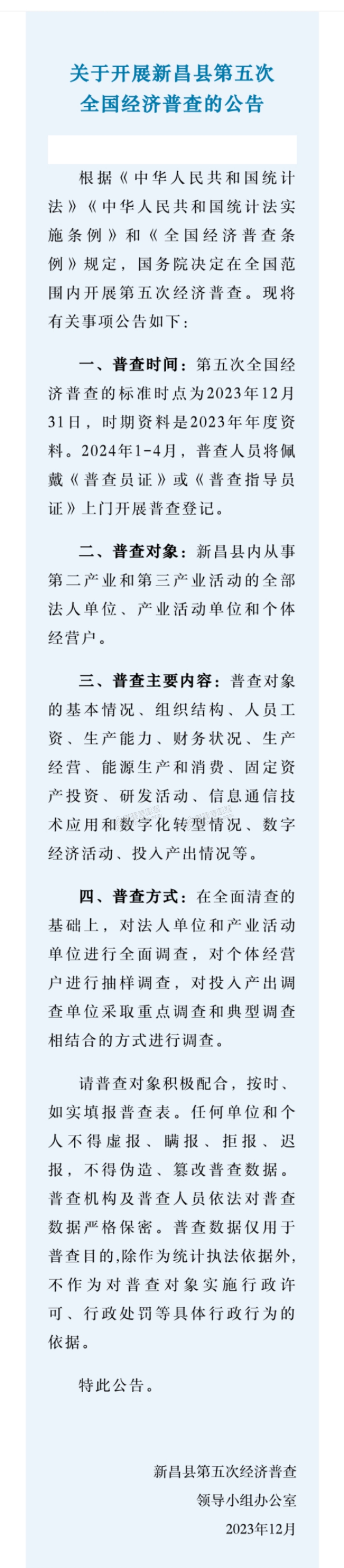 关于开展新昌县第五次
全国经济普查的公告

根据《中华人民共和国统计法》《中华人民共和国统计法实施条例》和《全国经济普查条例》规定，国务院决定在全国范围内开展第五次经济普查。现将有关事项公告如下：

一、普查时间：第五次全国经济普查的标准时点为2023年12月31日，时期资料是2023年年度资料。2024年1-4月，普查人员将佩戴《普查员证》或《普查指导员证》上门开展普查登记。

二、普查对象：新昌县内从事第二产业和第三产业活动的全部法人单位、产业活动单位和个体经营户。

三、普查主要内容：普查对象的基本情况、组织结构、人员工资、生产能力、财务状况、生产经营、能源生产和消费、固定资产投资、研发活动、信息通信技术应用和数字化转型情况、数字经济活动、投入产出情况等。

四、普查方式：在全面清查的基础上，对法人单位和产业活动单位进行全面调查，对个体经营户进行抽样调查，对投入产出调查单位采取重点调查和典型调查相结合的方式进行调查。

请普查对象积极配合，按时、如实填报普查表。任何单位和个人不得虚报、瞒报、拒报、迟报，不得伪造、篡改普查数据。普查机构及普查人员依法对普查数据严格保密。普查数据仅用于普查目的,除作为统计执法依据外,不作为对普查对象实施行政许可、行政处罚等具体行政行为的依据。

特此公告。

新昌县第五次经济普查
领导小组办公室
2023年12月